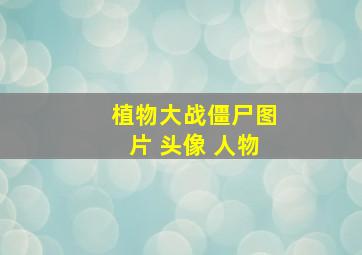 植物大战僵尸图片 头像 人物